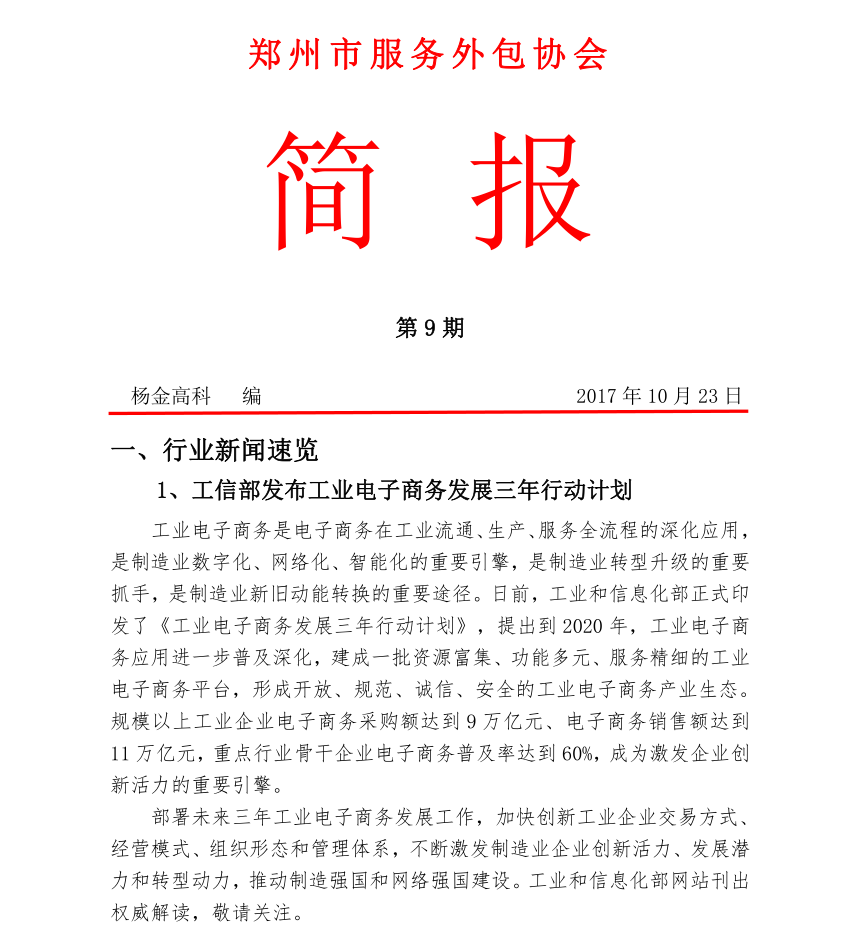 郑州市服务外包协会

简 报

第 9 期

杨金高科 编 2017 年 10 月 23 日

一、行业新闻速览

1、工信部发布工业电子商务发展三年行动计划

工业电子商务是电子商务在工业流通、生产、服务全流程的深化应用，是制造业数字化、网络化、智能化的重要引擎，是制造业转型升级的重要抓手，是制造业新旧动能转换的重要途径。日前，工业和信息化部正式印发了《工业电子商务发展三年行动计划》，提出到 2020 年，工业电子商务应用进一步普及深化，建成一批资源富集、功能多元、服务精细的工业电子商务平台，形成开放、规范、诚信、安全的工业电子商务产业生态。规模以上工业企业电子商务采购额达到 9 万亿元、电子商务销售额达到 11 万亿元，重点行业骨干企业电子商务普及率达到 60%，成为激发企业创新活力的重要引擎。

部署未来三年工业电子商务发展工作，加快创新工业企业交易方式、经营模式、组织形态和管理体系，不断激发制造业企业创新活力、发展潜力和转型动力，推动制造强国和网络强国建设。工业和信息化部网站刊出权威解读，敬请关注。